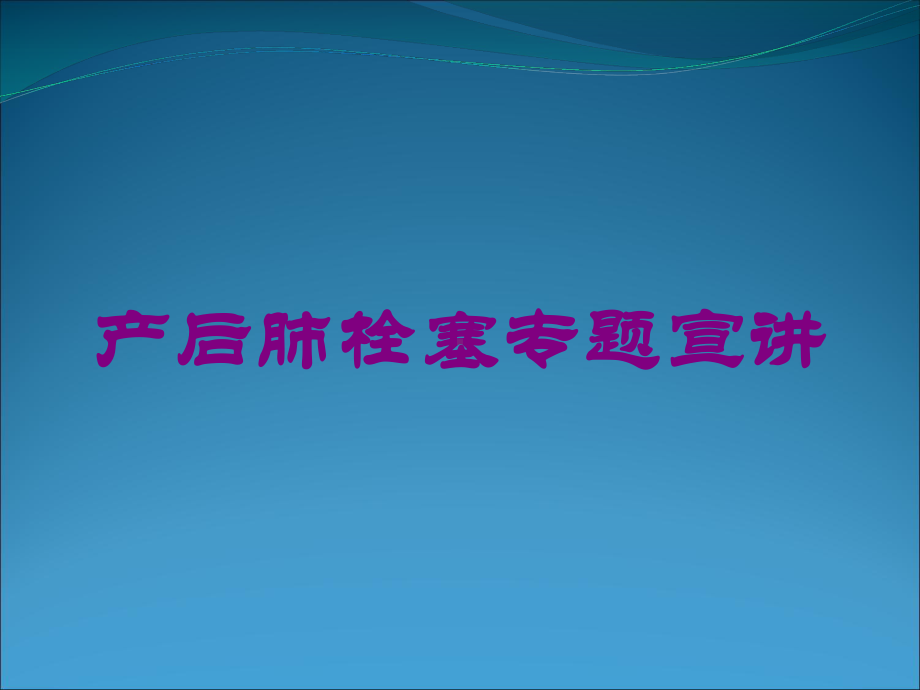 产后肺栓塞专题宣讲